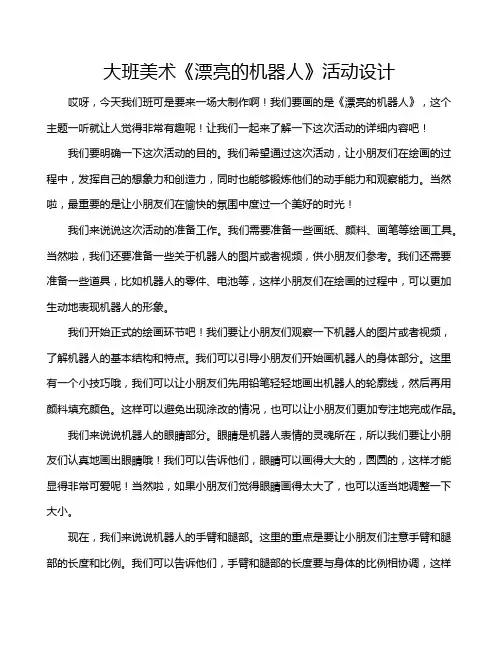 大班美术《漂亮的机器人》活动设计

哎呀，今天我们班可是要来一场大制作啊！我们要画的是《漂亮的机器人》，这个主题一听就让人觉得非常有趣呢！让我们一起来了解一下这次活动的详细内容吧！

我们要明确一下这次活动的目的。我们希望通过这次活动，让小朋友们在绘画的过程中，发挥自己的想象力和创造力，同时也能够锻炼他们的动手能力和观察能力。当然啦，最重要的是让小朋友们在愉快的氛围中度过一个美好的时光！

我们来说说这次活动的准备工作。我们需要准备一些画纸、颜料、画笔等绘画工具。当然啦，我们还要准备一些关于机器人的图片或者视频，供小朋友们参考。我们还需要准备一些道具，比如机器人的零件、电池等，这样小朋友们在绘画的过程中，可以更加生动地表现机器人的形象。

我们开始正式的绘画环节吧！我们要让小朋友们观察一下机器人的图片或者视频，了解机器人的基本结构和特点。我们可以引导小朋友们开始画机器人的身体部分。这里有一个小技巧哦，我们可以让小朋友们先用铅笔轻轻地画出机器人的轮廓线，然后再用颜料填充颜色。这样可以避免出现涂改的情况，也可以让小朋友们更加专注地完成作品。

我们来说说机器人的眼睛部分。眼睛是机器人表情的灵魂所在，所以我们要让小朋友们认真地画出眼睛哦！我们可以告诉他们，眼睛可以画得大大的，圆圆的，这样才能显得非常可爱呢！当然啦，如果小朋友们觉得眼睛画得太大了，也可以适当地调整一下大小。

现在，我们来说说机器人的手臂和腿部。这里的重点是要让小朋友们注意手臂和腿部的长度和比例。我们可以告诉他们，手臂和腿部的长度要与身体的比例相协调，这样